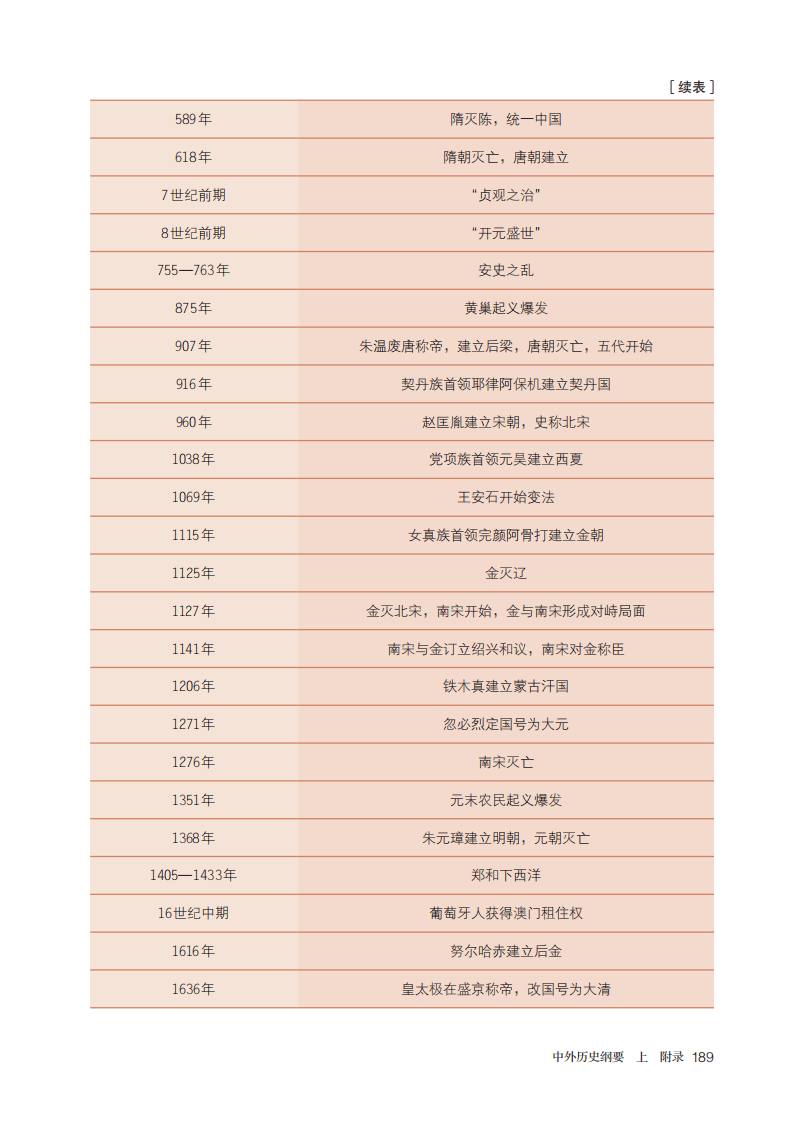 ［续表］

| | |
|---|---|
| 589年 | 隋灭陈，统一中国 |
| 618年 | 隋朝灭亡，唐朝建立 |
| 7世纪前期 | “贞观之治” |
| 8世纪前期 | “开元盛世” |
| 755—763年 | 安史之乱 |
| 875年 | 黄巢起义爆发 |
| 907年 | 朱温废唐称帝，建立后梁，唐朝灭亡，五代开始 |
| 916年 | 契丹族首领耶律阿保机建立契丹国 |
| 960年 | 赵匡胤建立宋朝，史称北宋 |
| 1038年 | 党项族首领元昊建立西夏 |
| 1069年 | 王安石开始变法 |
| 1115年 | 女真族首领完颜阿骨打建立金朝 |
| 1125年 | 金灭辽 |
| 1127年 | 金灭北宋，南宋开始，金与南宋形成对峙局面 |
| 1141年 | 南宋与金订立绍兴和议，南宋对金称臣 |
| 1206年 | 铁木真建立蒙古汗国 |
| 1271年 | 忽必烈定国号为大元 |
| 1276年 | 南宋灭亡 |
| 1351年 | 元末农民起义爆发 |
| 1368年 | 朱元璋建立明朝，元朝灭亡 |
| 1405—1433年 | 郑和下西洋 |
| 16世纪中期 | 葡萄牙人获得澳门租住权 |
| 1616年 | 努尔哈赤建立后金 |
| 1636年 | 皇太极在盛京称帝，改国号为大清 |

中外历史纲要　上　附录　189